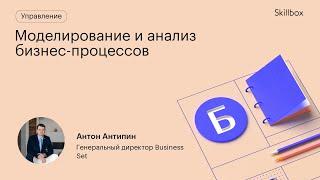 Управление

Skillbox

Моделирование и анализ бизнес-процессов

Б

Антон Антипин

Генеральный директор Business Set